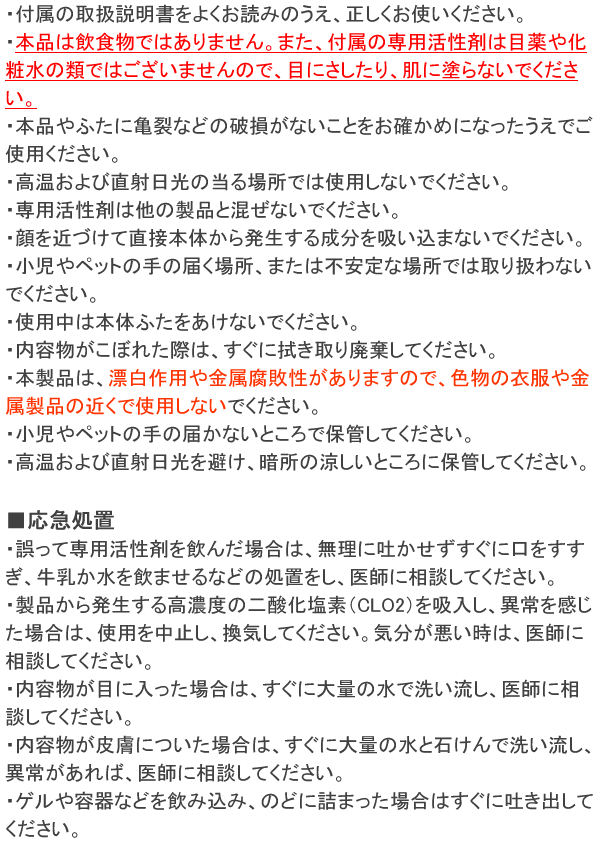 ・付属の取扱説明書をよくお読みのうえ、正しくお使いください。
・本品は飲食物ではありません。また、付属の専用活性剤は目薬や化粧水の類ではございませんので、目にさしたり、肌に塗らないでください。
・本品やふたに亀裂などの破損がないことをお確かめになったうえでご使用ください。
・高温および直射日光の当る場所では使用しないでください。
・専用活性剤は他の製品と混ぜないでください。
・顔を近づけて直接本体から発生する成分を吸い込まないでください。
・小児やペットの手の届く場所、または不安定な場所では取り扱わないでください。
・使用中は本体ふたをあけないでください。
・内容物がこぼれた際は、すぐに拭き取り廃棄してください。
・本製品は、漂白作用や金属腐敗性がありますので、色物の衣服や金属製品の近くで使用しないでください。
・小児やペットの手の届かないところで保管してください。
・高温および直射日光を避け、暗所の涼しいところに保管してください。

■応急処置
・誤って専用活性剤を飲んだ場合は、無理に吐かせずすぐに口をすすぎ、牛乳か水を飲ませるなどの処置をし、医師に相談してください。
・製品から発生する高濃度の二酸化塩素（CLO2）を吸入し、異常を感じた場合は、使用を中止し、換気してください。気分が悪い時は、医師に相談してください。
・内容物が目に入った場合は、すぐに大量の水で洗い流し、医師に相談してください。
・内容物が皮膚についた場合は、すぐに大量の水と石けんで洗い流し、異常があれば、医師に相談してください。
・ゲルや容器などを飲み込み、のどに詰まった場合はすぐに吐き出してください。